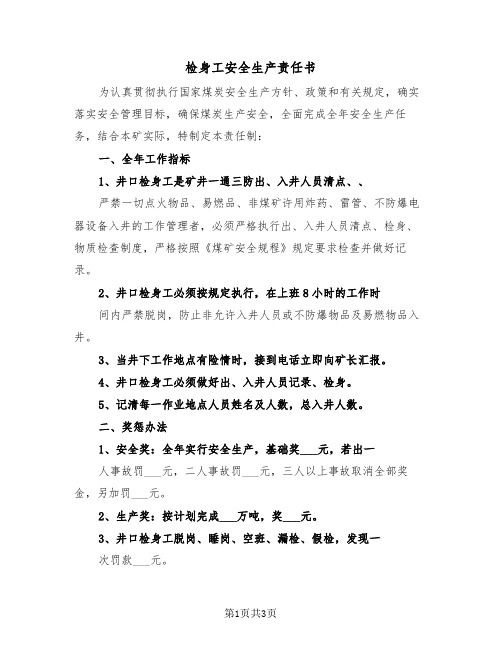 检身工安全生产责任书

为认真贯彻执行国家煤炭安全生产方针、政策和有关规定，确实落实安全管理目标，确保煤炭生产安全，全面完成全年安全生产任务，结合本矿实际，特制定本责任制：

一、全年工作指标

1、井口检身工是矿井一通三防出、入井人员清点、、

严禁一切点火物品、易燃品、非煤矿许用炸药、雷管、不防爆电器设备入井的工作管理者，必须严格执行出、入井人员清点、检身、物质检查制度，严格按照《煤矿安全规程》规定要求检查并做好记录。

2、井口检身工必须按规定执行，在上班8小时的工作时

间内严禁脱岗，防止非允许入井人员或不防爆物品及易燃物品入井。

3、当井下工作地点有险情时，接到电话立即向矿长汇报。

4、井口检身工必须做好出、入井人员记录、检身。

5、记清每一作业地点人员姓名及人数，总入井人数。

二、奖惩办法

1、安全奖：全年实行安全生产，基础奖___元，若出一

人事故罚___元，二人事故罚___元，三人以上事故取消全部奖金，另加罚___元。

2、生产奖：按计划完成___万吨，奖___元。

3、井口检身工脱岗、睡岗、空班、漏检、假检，发现一

次罚款___元。

第1页共3页